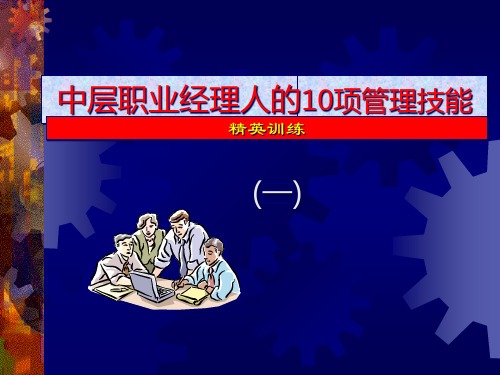 中层职业经理人的10项管理技能

精英训练

(一)